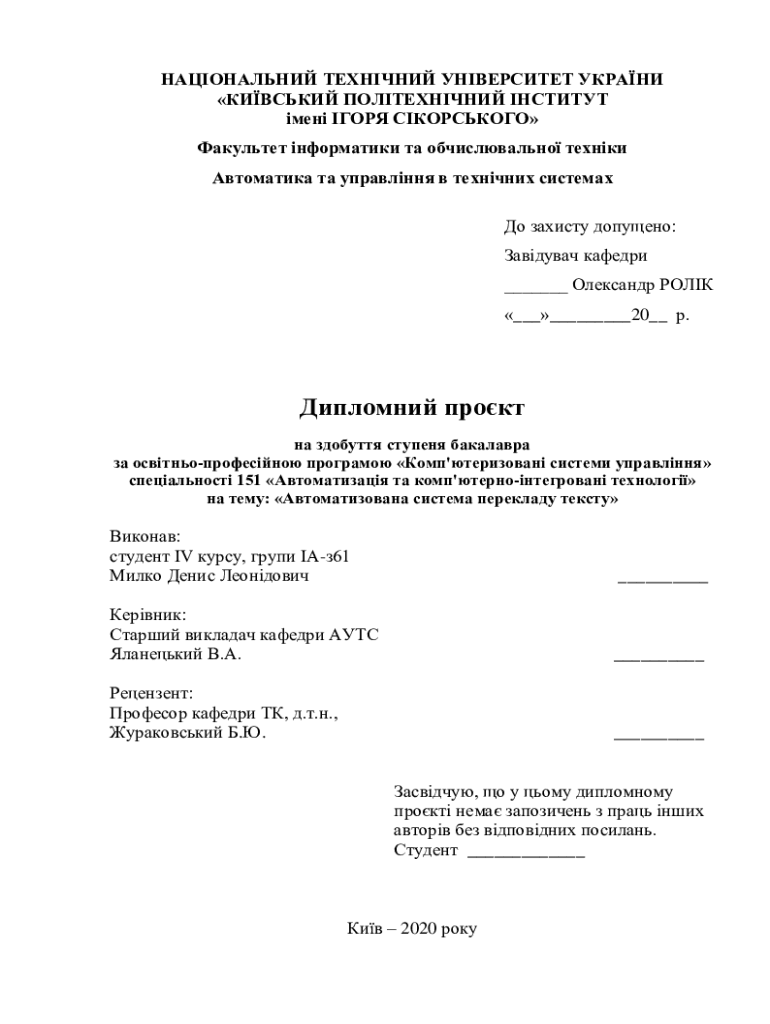 НАЦІОНАЛЬНИЙ ТЕХНІЧНИЙ УНІВЕРСИТЕТ УКРАЇНИ
«КИЇВСЬКИЙ ПОЛІТЕХНІЧНИЙ ІНСТИТУТ
імені ІГОРЯ СІКОРСЬКОГО»

Факультет інформатики та обчислювальної техніки

Автоматика та управління в технічних системах

До захисту допущено:
Завідувач кафедри
_______ Олександр РОЛІК
«___»_________20__ р.

Дипломний проєкт

на здобуття ступеня бакалавра
за освітньо-професійною програмою «Комп'ютеризовані системи управління»
спеціальності 151 «Автоматизація та комп'ютерно-інтегровані технології»
на тему: «Автоматизована система перекладу тексту»

Виконав:
студент IV курсу, групи ІА-з61
Милко Денис Леонідович __________

Керівник:
Старший викладач кафедри АУТС
Яланецький В.А. __________

Рецензент:
Професор кафедри ТК, д.т.н.,
Жураковський Б.Ю. __________

Засвідчую, що у цьому дипломному проєкті немає запозичень з праць інших авторів без відповідних посилань.
Студент _____________

Київ – 2020 року